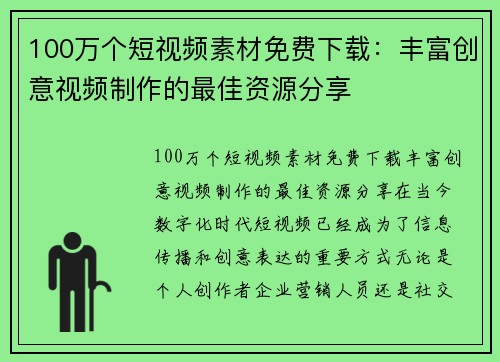 100万个短视频素材免费下载：丰富创意视频制作的最佳资源分享

100万个短视频素材免费下载丰富创意视频制作的最佳资源分享在当今数字化时代短视频已经成为了信息传播和创意表达的重要方式无论是个人创作者企业营销人员还是社交